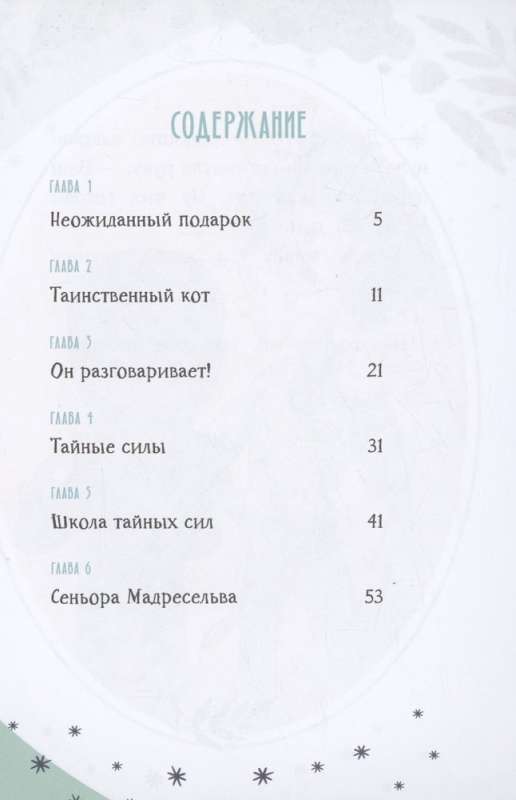 СОДЕРЖАНИЕ

ГЛАВА 1

Неожиданный подарок 5

ГЛАВА 2

Таинственный кот 11

ГЛАВА 3

Он разговаривает! 21

ГЛАВА 4

Тайные силы 31

ГЛАВА 5

Школа тайных сил 41

ГЛАВА 6

Сеньора Мадресельва 53